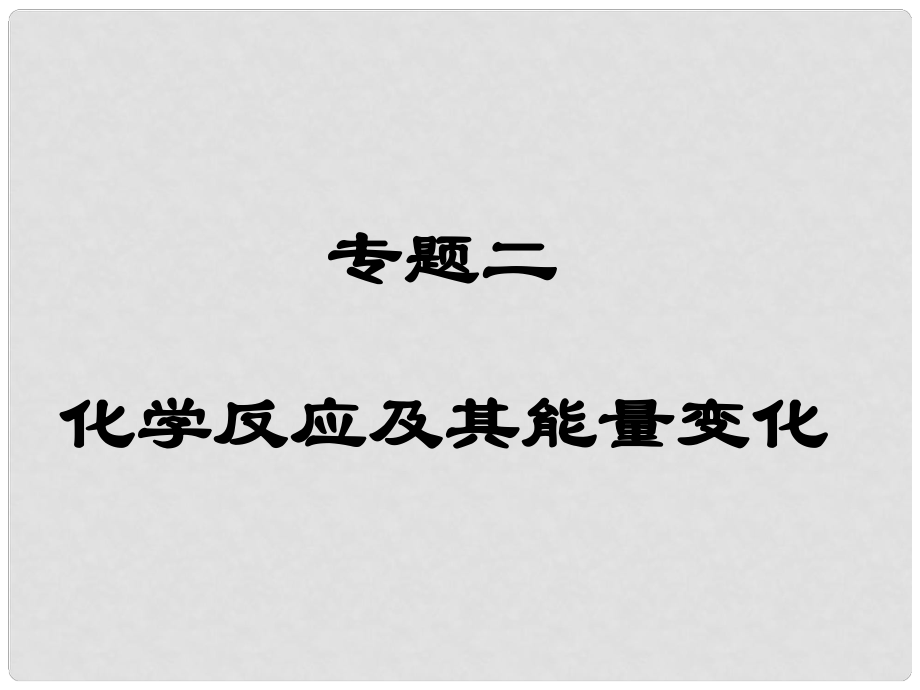 专题二

化学反应及其能量变化